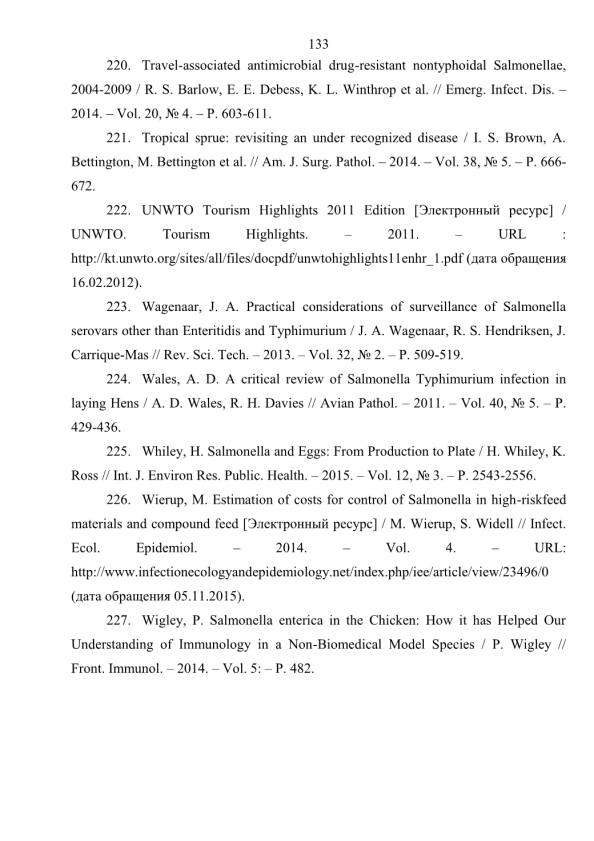 133

220. Travel-associated antimicrobial drug-resistant nontyphoidal Salmonellae, 2004-2009 / R. S. Barlow, E. E. Debess, K. L. Winthrop et al. // Emerg. Infect. Dis. – 2014. – Vol. 20, № 4. – P. 603-611.

221. Tropical sprue: revisiting an under recognized disease / I. S. Brown, A. Bettington, M. Bettington et al. // Am. J. Surg. Pathol. – 2014. – Vol. 38, № 5. – P. 666-672.

222. UNWTO Tourism Highlights 2011 Edition [Электронный ресурс] / UNWTO. Tourism Highlights. – 2011. – URL : http://kt.unwto.org/sites/all/files/docpdf/unwtohighlights11enhr_1.pdf (дата обращения 16.02.2012).

223. Wagenaar, J. A. Practical considerations of surveillance of Salmonella serovars other than Enteritidis and Typhimurium / J. A. Wagenaar, R. S. Hendriksen, J. Carrique-Mas // Rev. Sci. Tech. – 2013. – Vol. 32, № 2. – P. 509-519.

224. Wales, A. D. A critical review of Salmonella Typhimurium infection in laying Hens / A. D. Wales, R. H. Davies // Avian Pathol. – 2011. – Vol. 40, № 5. – P. 429-436.

225. Whiley, H. Salmonella and Eggs: From Production to Plate / H. Whiley, K. Ross // Int. J. Environ Res. Public. Health. – 2015. – Vol. 12, № 3. – P. 2543-2556.

226. Wierup, M. Estimation of costs for control of Salmonella in high-riskfeed materials and compound feed [Электронный ресурс] / M. Wierup, S. Widell // Infect. Ecol. Epidemiol. – 2014. – Vol. 4. – URL: http://www.infectionecologyandepidemiology.net/index.php/iee/article/view/23496/0 (дата обращения 05.11.2015).

227. Wigley, P. Salmonella enterica in the Chicken: How it has Helped Our Understanding of Immunology in a Non-Biomedical Model Species / P. Wigley // Front. Immunol. – 2014. – Vol. 5: – P. 482.